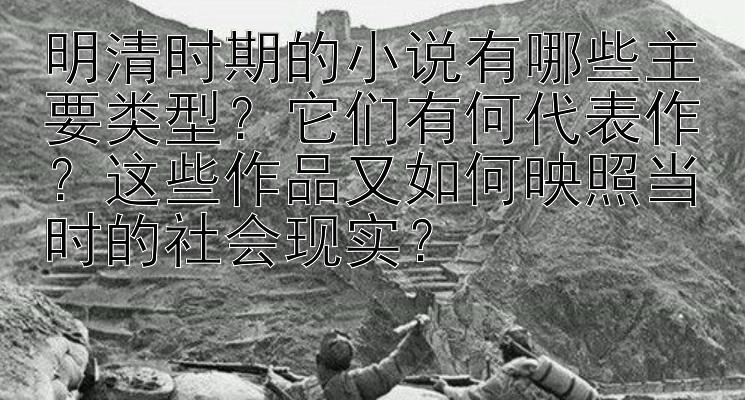 明清时期的小说有哪些主要类型？它们有何代表作？这些作品又如何映照当时的社会现实？